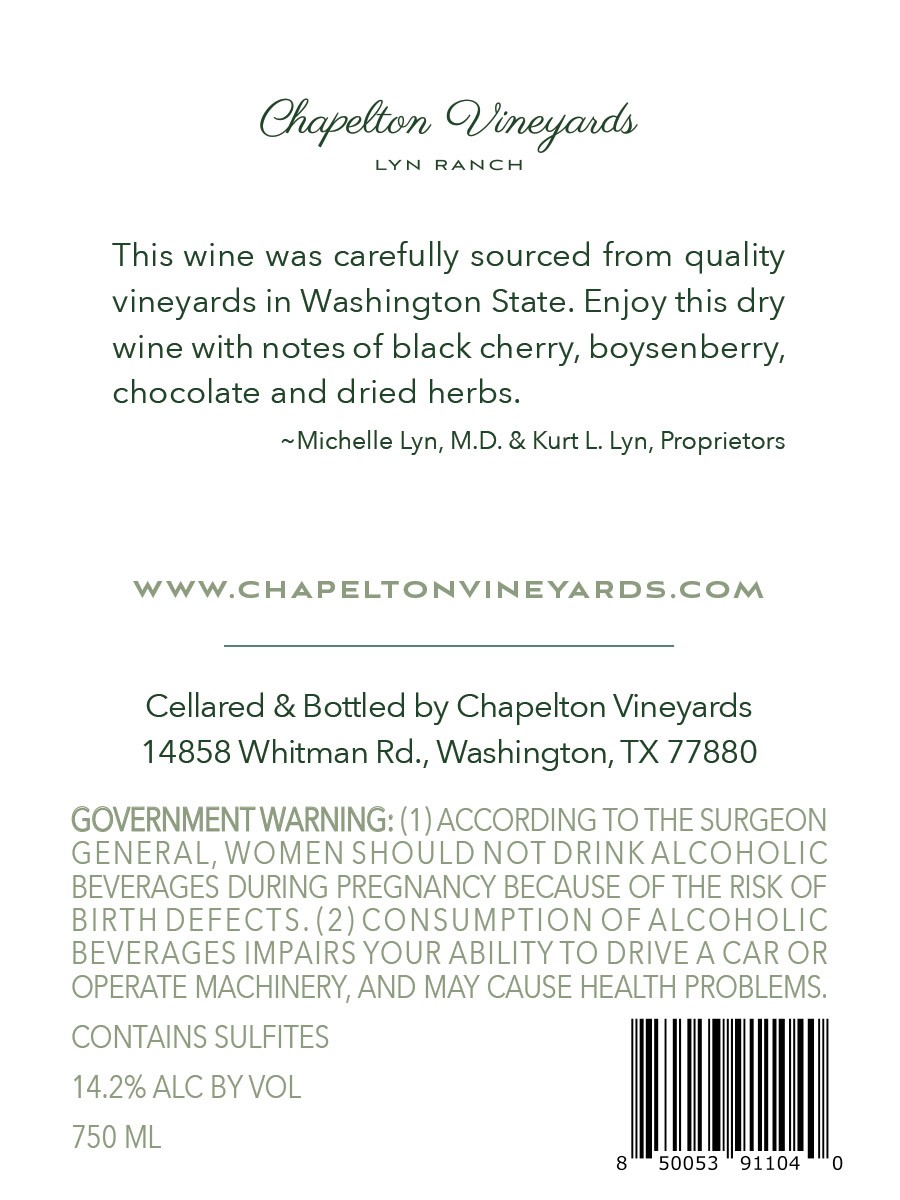 Chapelton Vineyards
LYN RANCH

This wine was carefully sourced from quality vineyards in Washington State. Enjoy this dry wine with notes of black cherry, boysenberry, chocolate and dried herbs.

~Michelle Lyn, M.D. & Kurt L. Lyn, Proprietors

WWW.CHAPELTONVINEYARDS.COM

Cellared & Bottled by Chapelton Vineyards
14858 Whitman Rd., Washington, TX 77880

GOVERNMENT WARNING: (1) ACCORDING TO THE SURGEON GENERAL, WOMEN SHOULD NOT DRINK ALCOHOLIC BEVERAGES DURING PREGNANCY BECAUSE OF THE RISK OF BIRTH DEFECTS. (2) CONSUMPTION OF ALCOHOLIC BEVERAGES IMPAIRS YOUR ABILITY TO DRIVE A CAR OR OPERATE MACHINERY, AND MAY CAUSE HEALTH PROBLEMS.

CONTAINS SULFITES
14.2% ALC BY VOL
750 ML

8 50053 91104 0